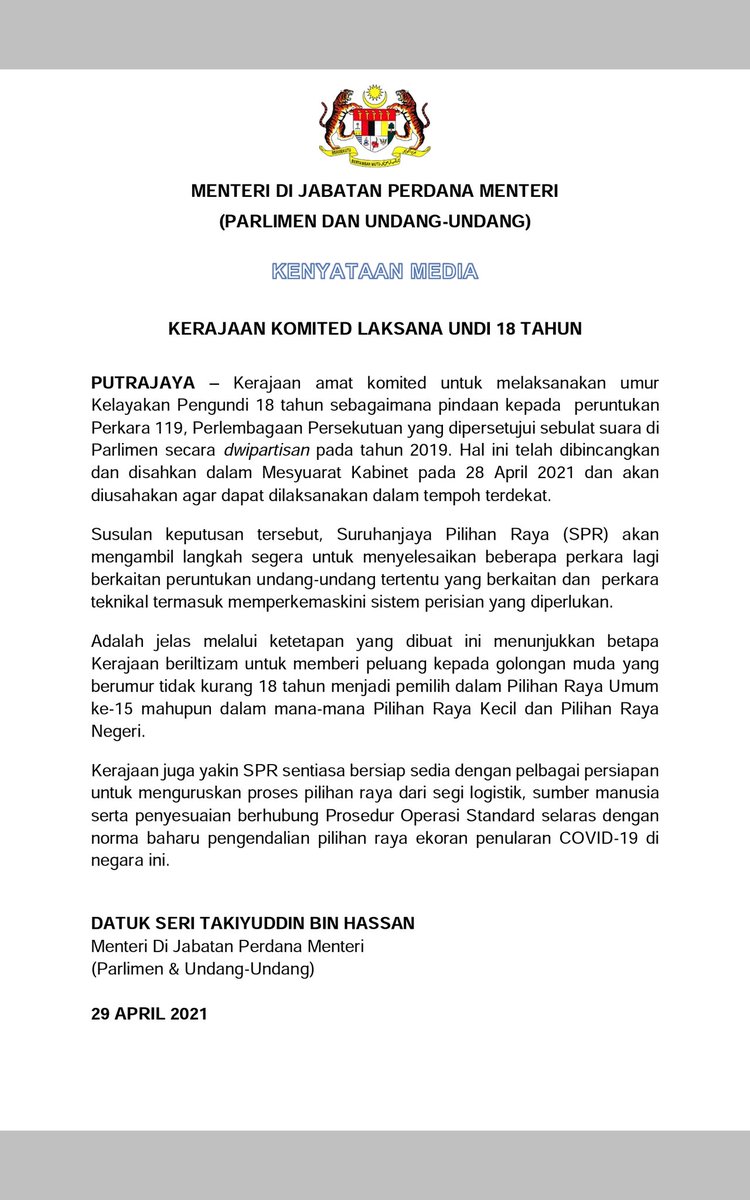 MENTERI DI JABATAN PERDANA MENTERI
(PARLIMEN DAN UNDANG-UNDANG)

KENYATAAN MEDIA

KERAJAAN KOMITED LAKSANA UNDI 18 TAHUN

PUTRAJAYA – Kerajaan amat komited untuk melaksanakan umur Kelayakan Pengundi 18 tahun sebagaimana pindaan kepada peruntukan Perkara 119, Perlembagaan Persekutuan yang dipersetujui sebulat suara di Parlimen secara dwipartisan pada tahun 2019. Hal ini telah dibincangkan dan disahkan dalam Mesyuarat Kabinet pada 28 April 2021 dan akan diusahakan agar dapat dilaksanakan dalam tempoh terdekat.

Susulan keputusan tersebut, Suruhanjaya Pilihan Raya (SPR) akan mengambil langkah segera untuk menyelesaikan beberapa perkara lagi berkaitan peruntukan undang-undang tertentu yang berkaitan dan perkara teknikal termasuk memperkemaskini sistem perisian yang diperlukan.

Adalah jelas melalui ketetapan yang dibuat ini menunjukkan betapa Kerajaan beriltizam untuk memberi peluang kepada golongan muda yang berumur tidak kurang 18 tahun menjadi pemilih dalam Pilihan Raya Umum ke-15 mahupun dalam mana-mana Pilihan Raya Kecil dan Pilihan Raya Negeri.

Kerajaan juga yakin SPR sentiasa bersiap sedia dengan pelbagai persiapan untuk menguruskan proses pilihan raya dari segi logistik, sumber manusia serta penyesuaian berhubung Prosedur Operasi Standard selaras dengan norma baharu pengendalian pilihan raya ekoran penularan COVID-19 di negara ini.

DATUK SERI TAKIYUDDIN BIN HASSAN
Menteri Di Jabatan Perdana Menteri
(Parlimen & Undang-Undang)

29 APRIL 2021